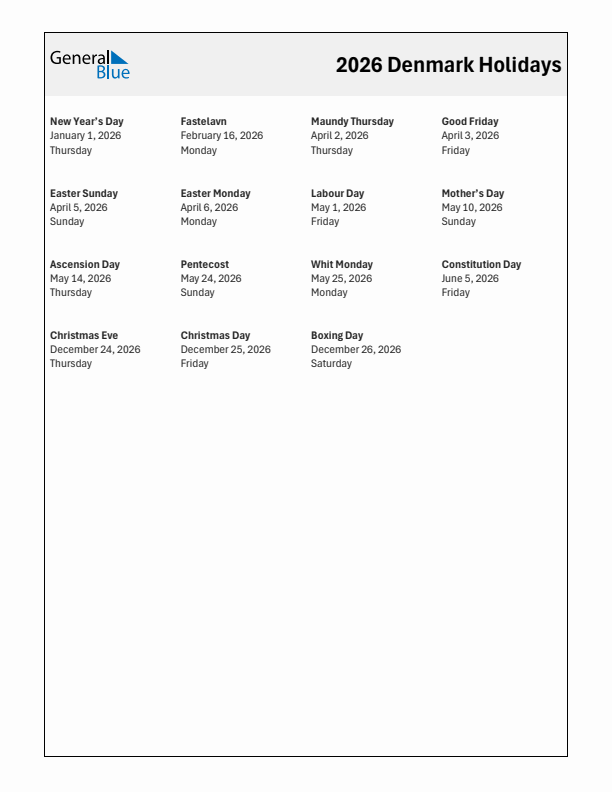 General Blue

2026 Denmark Holidays

New Year's Day
January 1, 2026
Thursday

Fastelavn
February 16, 2026
Monday

Maundy Thursday
April 2, 2026
Thursday

Good Friday
April 3, 2026
Friday

Easter Sunday
April 5, 2026
Sunday

Easter Monday
April 6, 2026
Monday

Labour Day
May 1, 2026
Friday

Mother's Day
May 10, 2026
Sunday

Ascension Day
May 14, 2026
Thursday

Pentecost
May 24, 2026
Sunday

Whit Monday
May 25, 2026
Monday

Constitution Day
June 5, 2026
Friday

Christmas Eve
December 24, 2026
Thursday

Christmas Day
December 25, 2026
Friday

Boxing Day
December 26, 2026
Saturday